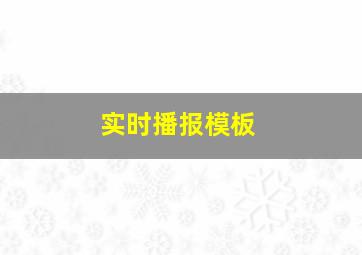 实时播报模板